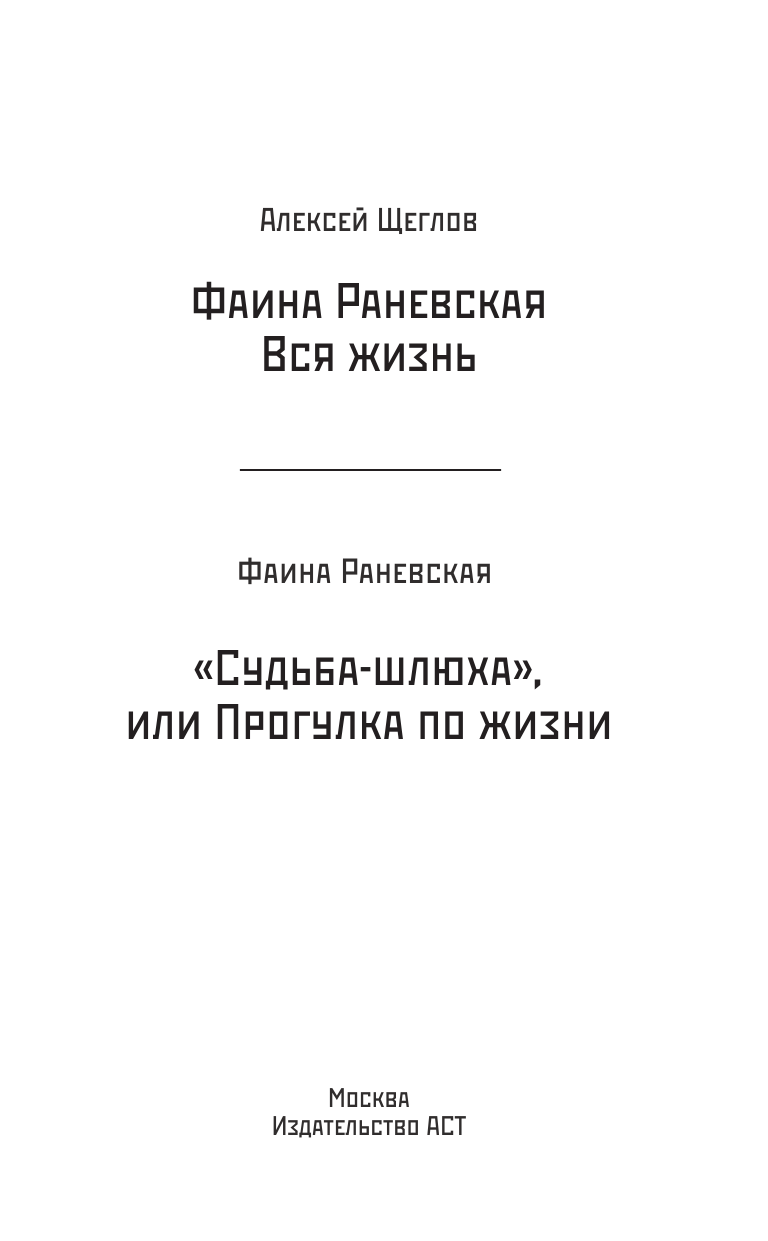 Алексей Щеглов

Фаина Раневская
Вся жизнь

Фаина Раневская

«Судьба-шлюха»,
или Прогулка по жизни

Москва
Издательство АСТ